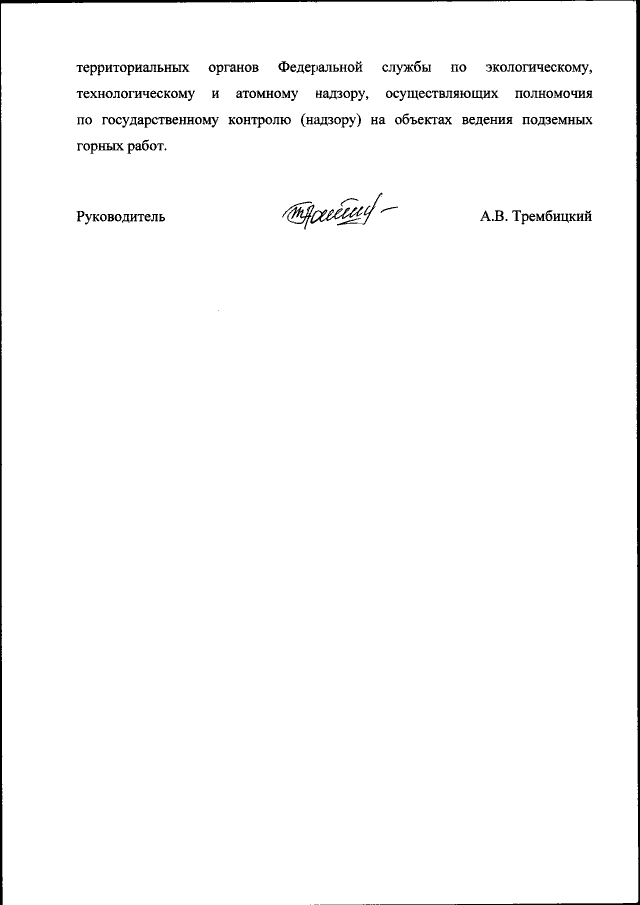 территориальных органов Федеральной службы по экологическому, технологическому и атомному надзору, осуществляющих полномочия по государственному контролю (надзору) на объектах ведения подземных горных работ.

Руководитель

А.В. Трембицкий